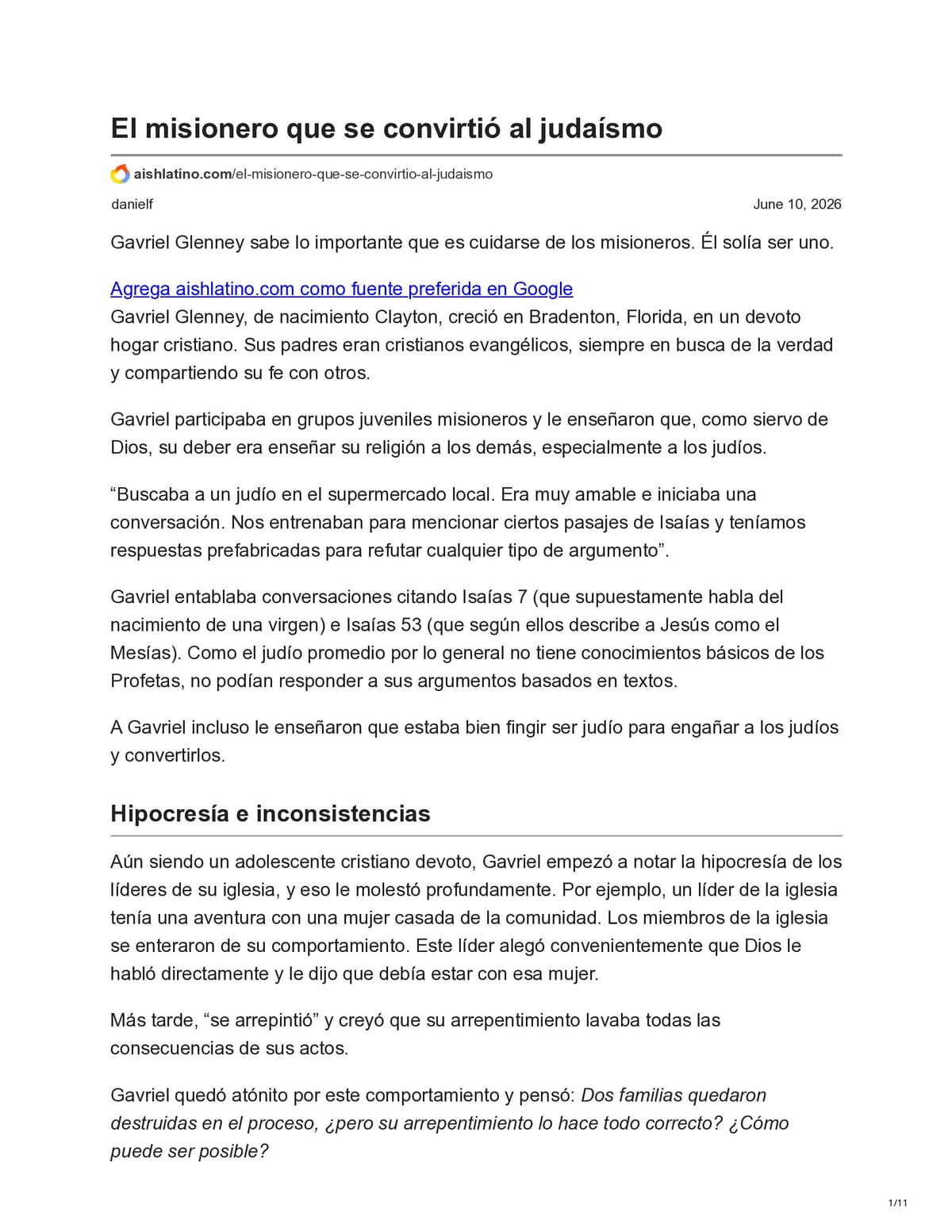 El misionero que se convirtió al judaísmo

aishlatino.com/el-misionero-que-se-convirtio-al-judaismo

danielf

June 10, 2026

Gavriel Glenney sabe lo importante que es cuidarse de los misioneros. Él solía ser uno.

Agrega aishlatino.com como fuente preferida en Google
Gavriel Glenney, de nacimiento Clayton, creció en Bradenton, Florida, en un devoto hogar cristiano. Sus padres eran cristianos evangélicos, siempre en busca de la verdad y compartiendo su fe con otros.

Gavriel participaba en grupos juveniles misioneros y le enseñaron que, como siervo de Dios, su deber era enseñar su religión a los demás, especialmente a los judíos.

"Buscaba a un judío en el supermercado local. Era muy amable e iniciaba una conversación. Nos entrenaban para mencionar ciertos pasajes de Isaías y teníamos respuestas prefabricadas para refutar cualquier tipo de argumento".

Gavriel entablaba conversaciones citando Isaías 7 (que supuestamente habla del nacimiento de una virgen) e Isaías 53 (que según ellos describe a Jesús como el Mesías). Como el judío promedio por lo general no tiene conocimientos básicos de los Profetas, no podían responder a sus argumentos basados en textos.

A Gavriel incluso le enseñaron que estaba bien fingir ser judío para engañar a los judíos y convertirlos.

Hipocresía e inconsistencias

Aún siendo un adolescente cristiano devoto, Gavriel empezó a notar la hipocresía de los líderes de su iglesia, y eso le molestó profundamente. Por ejemplo, un líder de la iglesia tenía una aventura con una mujer casada de la comunidad. Los miembros de la iglesia se enteraron de su comportamiento. Este líder alegó convenientemente que Dios le habló directamente y le dijo que debía estar con esa mujer.

Más tarde, "se arrepintió" y creyó que su arrepentimiento lavaba todas las consecuencias de sus actos.

Gavriel quedó atónito por este comportamiento y pensó: Dos familias quedaron destruidas en el proceso, ¿pero su arrepentimiento lo hace todo correcto? ¿Cómo puede ser posible?

1/11